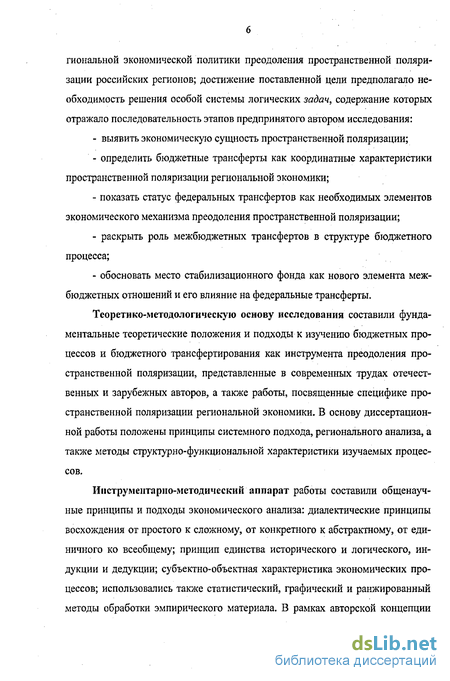 6

гиональной экономической политики преодоления пространственной поляризации российских регионов; достижение поставленной цели предполагало необходимость решения особой системы логических задач, содержание которых отражало последовательность этапов предпринятого автором исследования:

- выявить экономическую сущность пространственной поляризации;

- определить бюджетные трансферты как координатные характеристики пространственной поляризации региональной экономики;

- показать статус федеральных трансфертов как необходимых элементов экономического механизма преодоления пространственной поляризации;

- раскрыть роль межбюджетных трансфертов в структуре бюджетного процесса;

- обосновать место стабилизационного фонда как нового элемента межбюджетных отношений и его влияние на федеральные трансферты.

Теоретико-методологическую основу исследования составили фундаментальные теоретические положения и подходы к изучению бюджетных процессов и бюджетного трансфертирования как инструмента преодоления пространственной поляризации, представленные в современных трудах отечественных и зарубежных авторов, а также работы, посвященные специфике пространственной поляризации региональной экономики. В основу диссертационной работы положены принципы системного подхода, регионального анализа, а также методы структурно-функциональной характеристики изучаемых процессов.

Инструментарно-методический аппарат работы составили общенаучные принципы и подходы экономического анализа: диалектические принципы восхождения от простого к сложному, от конкретного к абстрактному, от единичного ко всеобщему; принцип единства исторического и логического, индукции и дедукции; субъектно-объектная характеристика экономических процессов; использовались также статистический, графический и ранжированный методы обработки эмпирического материала. В рамках авторской концепции

dsLib.net
библиотека диссертаций